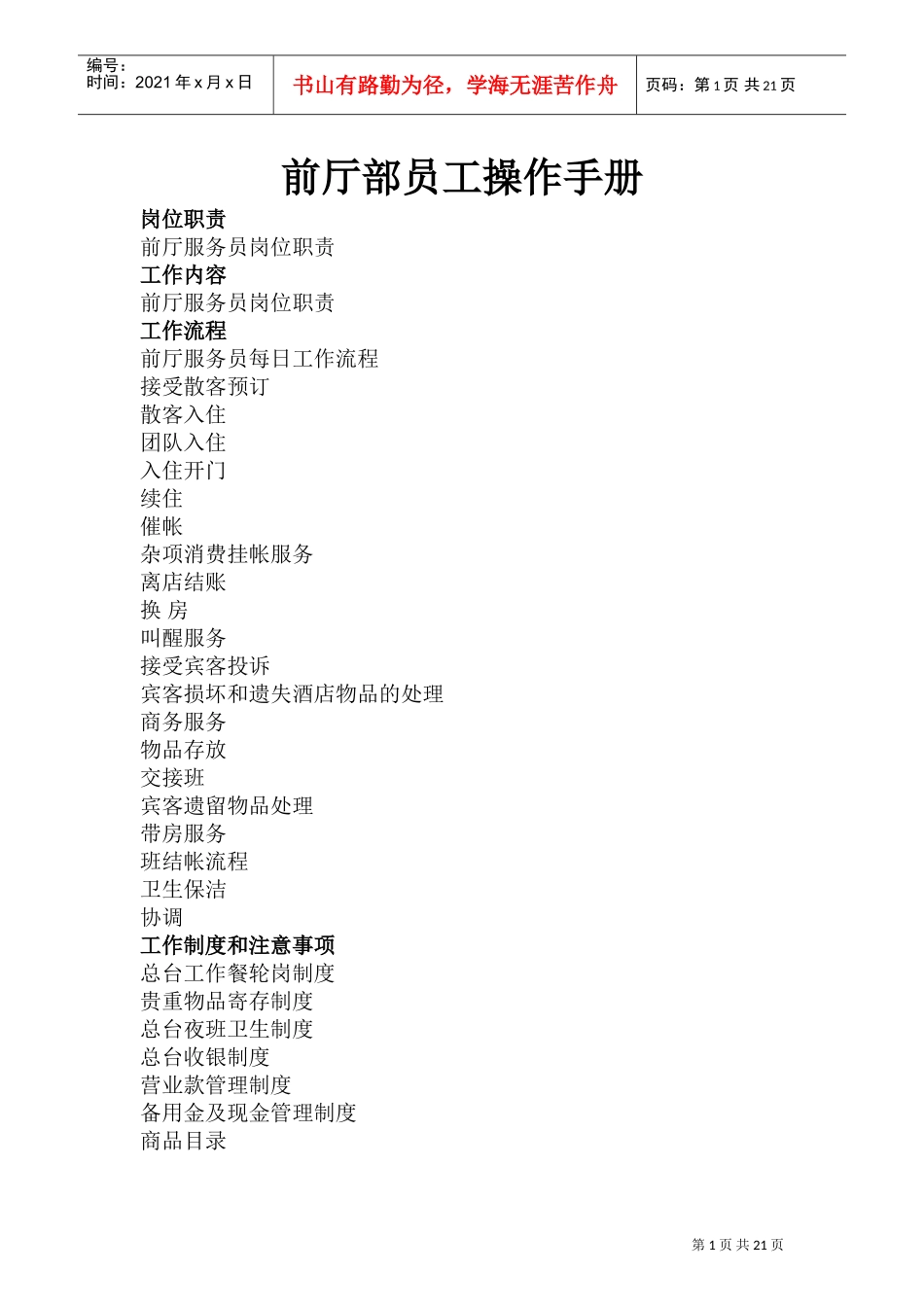 编号：
时间：2021 年 x 月 x 日

书山有路勤为径，学海无涯苦作舟

页码：第 1 页 共 21 页

前厅部员工操作手册

岗位职责
前厅服务员岗位职责
工作内容
前厅服务员岗位职责
工作流程
前厅服务员每日工作流程
接受散客预订
散客入住
团队入住
入住开门
续住
催帐
杂项消费挂帐服务
离店结账
换 房
叫醒服务
接受宾客投诉
宾客损坏和遗失酒店物品的处理
商务服务
物品存放
交接班
宾客遗留物品处理
带房服务
班结帐流程
卫生保洁
协调
工作制度和注意事项
总台工作餐轮岗制度
贵重物品寄存制度
总台夜班卫生制度
总台收银制度
营业款管理制度
备用金及现金管理制度
商品目录

第 1 页 共 21 页